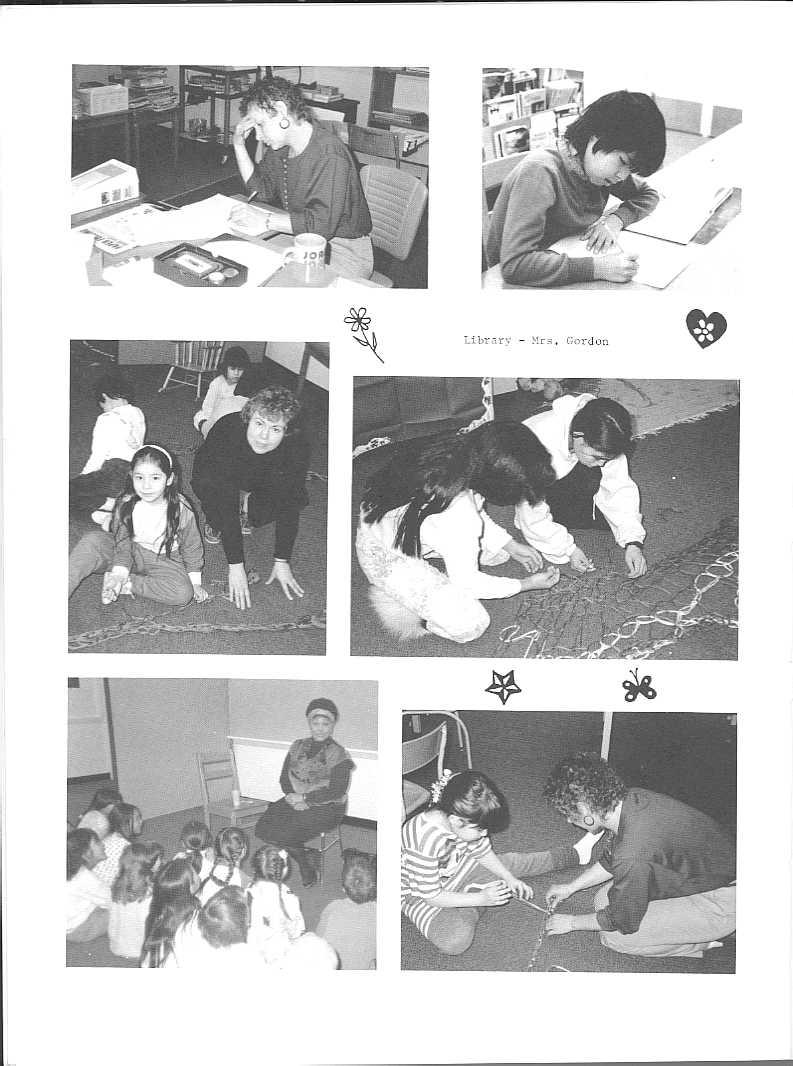 Library - Mrs. Gordon